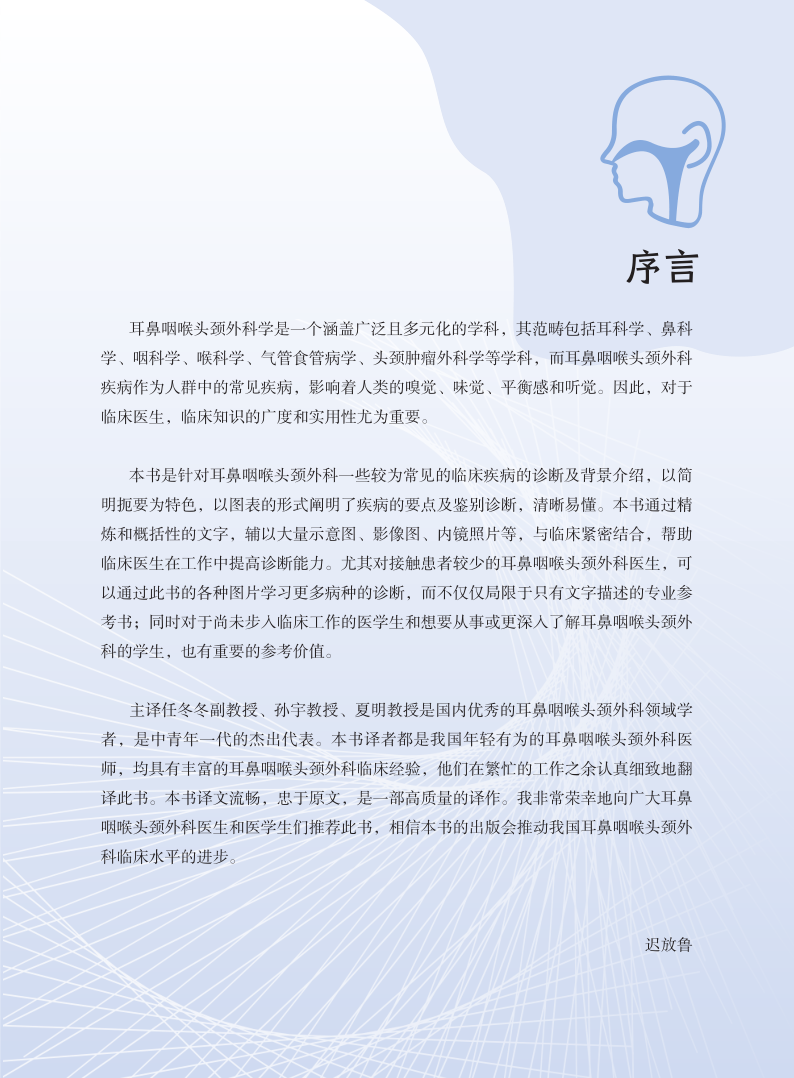 序言

耳鼻咽喉头颈外科学是一个涵盖广泛且多元化的学科，其范畴包括耳科学、鼻科学、咽科学、喉科学、气管食管病学、头颈肿瘤外科学等学科，而耳鼻咽喉头颈外科疾病作为人群中的常见疾病，影响着人类的嗅觉、味觉、平衡感和听觉。因此，对于临床医生，临床知识的广度和实用性尤为重要。

本书是针对耳鼻咽喉头颈外科一些较为常见的临床疾病的诊断及背景介绍，以简明扼要为特色，以图表的形式阐明了疾病的要点及鉴别诊断，清晰易懂。本书通过精炼和概括性的文字，辅以大量示意图、影像图、内镜照片等，与临床紧密结合，帮助临床医生在工作中提高诊断能力。尤其对接触患者较少的耳鼻咽喉头颈外科医生，可以通过此书的各种图片学习更多病种的诊断，而不仅仅局限于只有文字描述的专业参考书；同时对于尚未步入临床工作的医学生和想要从事或更深入了解耳鼻咽喉头颈外科的学生，也有重要的参考价值。

主译任冬冬副教授、孙宇教授、夏明教授是国内优秀的耳鼻咽喉头颈外科领域学者，是中青年一代的杰出代表。本书译者都是我国年轻有为的耳鼻咽喉头颈外科医师，均具有丰富的耳鼻咽喉头颈外科临床经验，他们在繁忙的工作之余认真细致地翻译此书。本书译文流畅，忠于原文，是一部高质量的译作。我非常荣幸地向广大耳鼻咽喉头颈外科医生和医学生们推荐此书，相信本书的出版会推动我国耳鼻咽喉头颈外科临床水平的进步。

迟放鲁